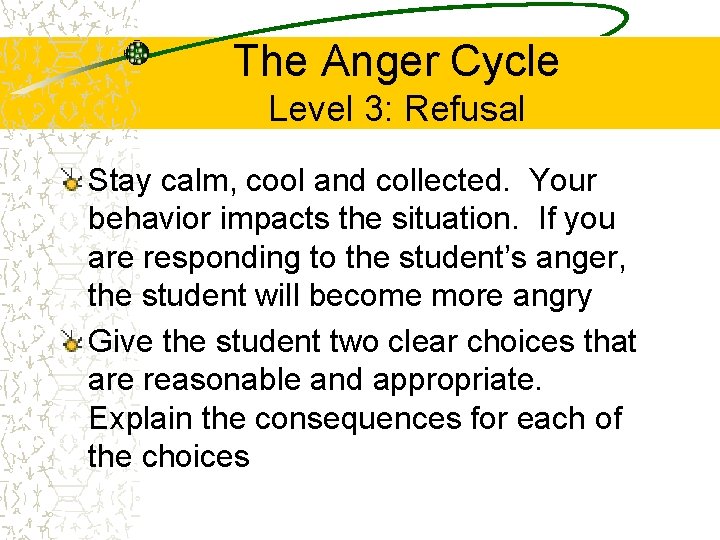 The Anger Cycle
Level 3: Refusal

Stay calm, cool and collected. Your behavior impacts the situation. If you are responding to the student’s anger, the student will become more angry

Give the student two clear choices that are reasonable and appropriate. Explain the consequences for each of the choices